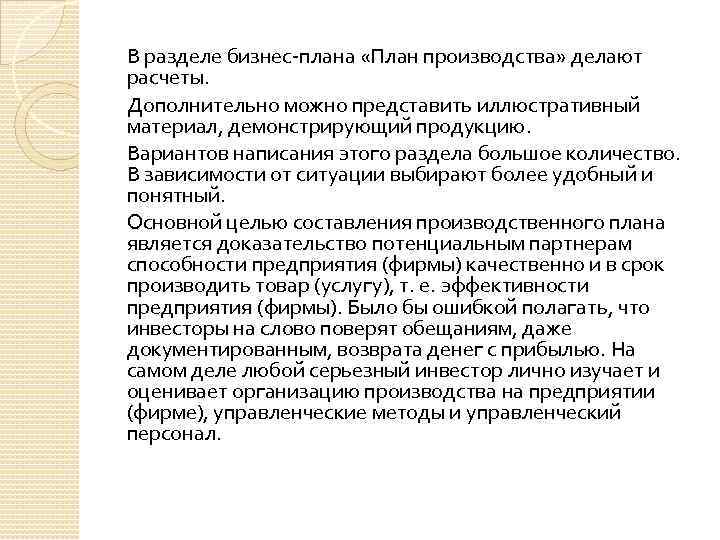 В разделе бизнес-плана «План производства» делают расчеты.

Дополнительно можно представить иллюстративный материал, демонстрирующий продукцию.

Вариантов написания этого раздела большое количество. В зависимости от ситуации выбирают более удобный и понятный.

Основной целью составления производственного плана является доказательство потенциальным партнерам способности предприятия (фирмы) качественно и в срок производить товар (услугу), т. е. эффективности предприятия (фирмы). Было бы ошибкой полагать, что инвесторы на слово поверят обещаниям, даже документированным, возврата денег с прибылью. На самом деле любой серьезный инвестор лично изучает и оценивает организацию производства на предприятии (фирме), управленческие методы и управленческий персонал.